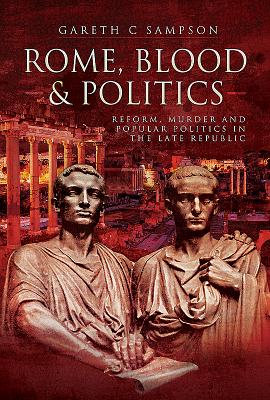 GARETH C SAMPSON

ROME, BLOOD & POLITICS

REFORM, MURDER AND POPULAR POLITICS IN THE LATE REPUBLIC